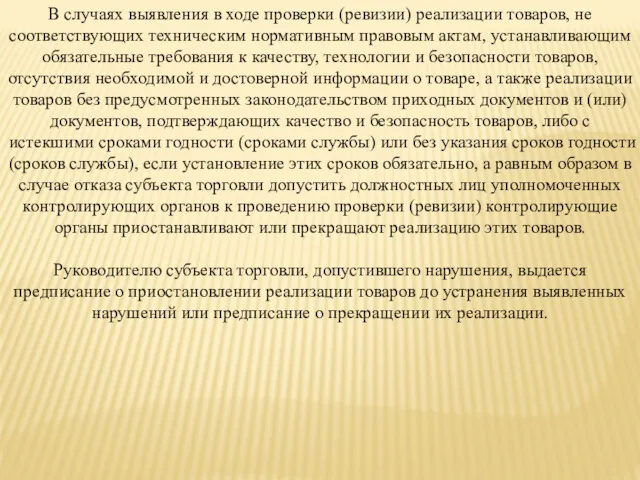 В случаях выявления в ходе проверки (ревизии) реализации товаров, не соответствующих техническим нормативным правовым актам, устанавливающим обязательные требования к качеству, технологии и безопасности товаров, отсутствия необходимой и достоверной информации о товаре, а также реализации товаров без предусмотренных законодательством приходных документов и (или) документов, подтверждающих качество и безопасность товаров, либо с истекшими сроками годности (сроками службы) или без указания сроков годности (сроков службы), если установление этих сроков обязательно, а равным образом в случае отказа субъекта торговли допустить должностных лиц уполномоченных контролирующих органов к проведению проверки (ревизии) контролирующие органы приостанавливают или прекращают реализацию этих товаров.

Руководителю субъекта торговли, допустившего нарушения, выдается предписание о приостановлении реализации товаров до устранения выявленных нарушений или предписание о прекращении их реализации.